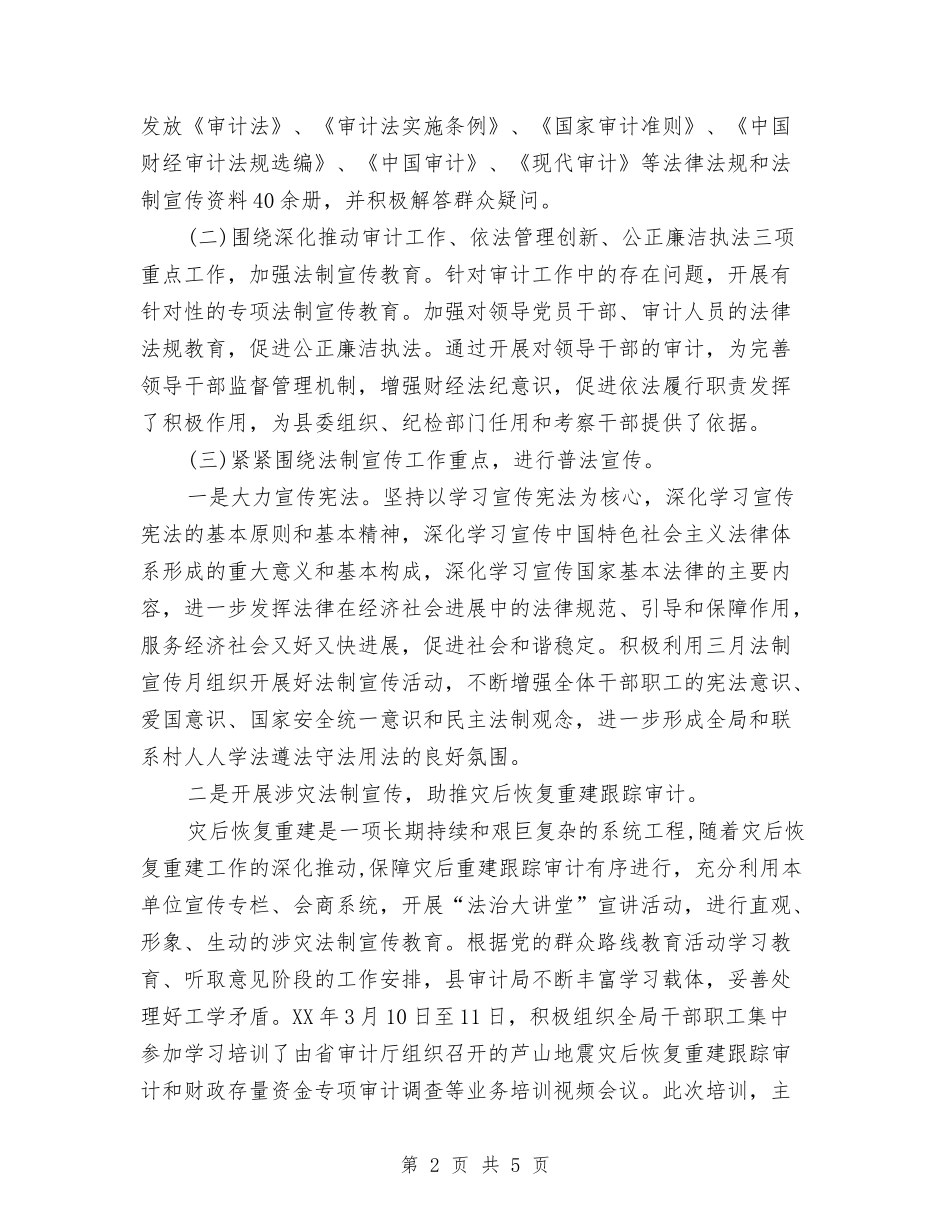 发放《审计法》、《审计法实施条例》、《国家审计准则》、《中国财经审计法规选编》、《中国审计》、《现代审计》等法律法规和法制宣传资料40余册，并积极解答群众疑问。

(二)围绕深化推动审计工作、依法管理创新、公正廉洁执法三项重点工作，加强法制宣传教育。针对审计工作中的存在问题，开展有针对性的专项法制宣传教育。加强对领导党员干部、审计人员的法律法规教育，促进公正廉洁执法。通过开展对领导干部的审计，为完善领导干部监督管理机制，增强财经法纪意识，促进依法履行职责发挥了积极作用，为县委组织、纪检部门任用和考察干部提供了依据。

(三)紧紧围绕法制宣传工作重点，进行普法宣传。

一是大力宣传宪法。坚持以学习宣传宪法为核心，深化学习宣传宪法的基本原则和基本精神，深化学习宣传中国特色社会主义法律体系形成的重大意义和基本构成，深化学习宣传国家基本法律的主要内容，进一步发挥法律在经济社会进展中的法律规范、引导和保障作用，服务经济社会又好又快进展，促进社会和谐稳定。积极利用三月法制宣传月组织开展好法制宣传活动，不断增强全体干部职工的宪法意识、爱国意识、国家安全统一意识和民主法制观念，进一步形成全局和联系村人人学法遵法守法用法的良好氛围。

二是开展涉灾法制宣传，助推灾后恢复重建跟踪审计。

灾后恢复重建是一项长期持续和艰巨复杂的系统工程,随着灾后恢复重建工作的深化推动,保障灾后重建跟踪审计有序进行，充分利用本单位宣传专栏、会商系统，开展“法治大讲堂”宣讲活动，进行直观、形象、生动的涉灾法制宣传教育。根据党的群众路线教育活动学习教育、听取意见阶段的工作安排，县审计局不断丰富学习载体，妥善处理好工学矛盾。XX年3月10日至11日，积极组织全局干部职工集中参加学习培训了由省审计厅组织召开的芦山地震灾后恢复重建跟踪审计和财政存量资金专项审计调查等业务培训视频会议。此次培训，主

第 2 页 共 5 页